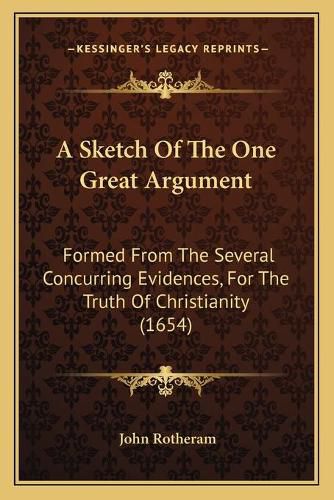 —KESSINGER'S LEGACY REPRINTS—

A Sketch Of The One Great Argument

Formed From The Several Concurring Evidences, For The Truth Of Christianity (1654)

John Rotheram